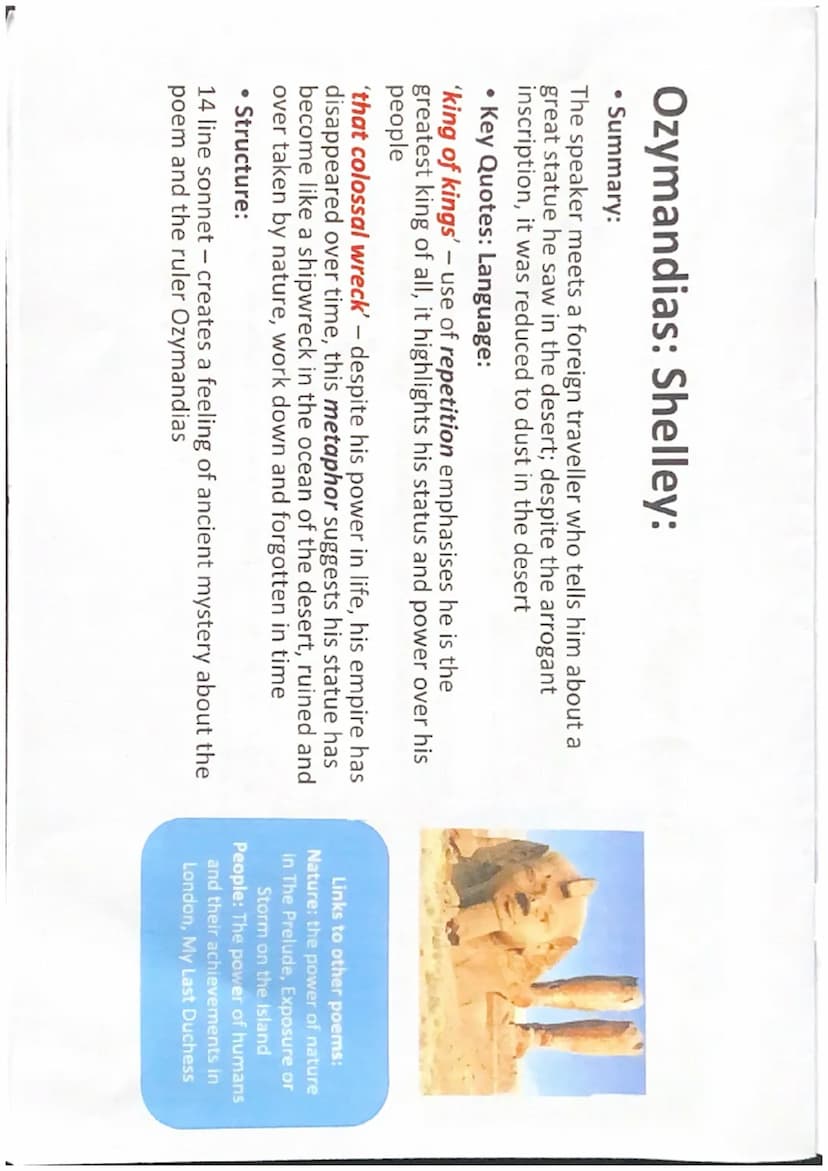 Ozymandias: Shelley:

• Summary:

The speaker meets a foreign traveller who tells him about a great statue he saw in the desert; despite the arrogant inscription, it was reduced to dust in the desert

• Key Quotes: Language:

'king of kings' – use of repetition emphasises he is the greatest king of all, it highlights his status and power over his people

'that colossal wreck' – despite his power in life, his empire has disappeared over time, this metaphor suggests his statue has become like a shipwreck in the ocean of the desert, ruined and over taken by nature, work down and forgotten in time

• Structure:

14 line sonnet – creates a feeling of ancient mystery about the poem and the ruler Ozymandias

Links to other poems:
Nature: the power of nature in The Prelude, Exposure or Storm on the Island
People: The power of humans and their achievements in London, My Last Duchess